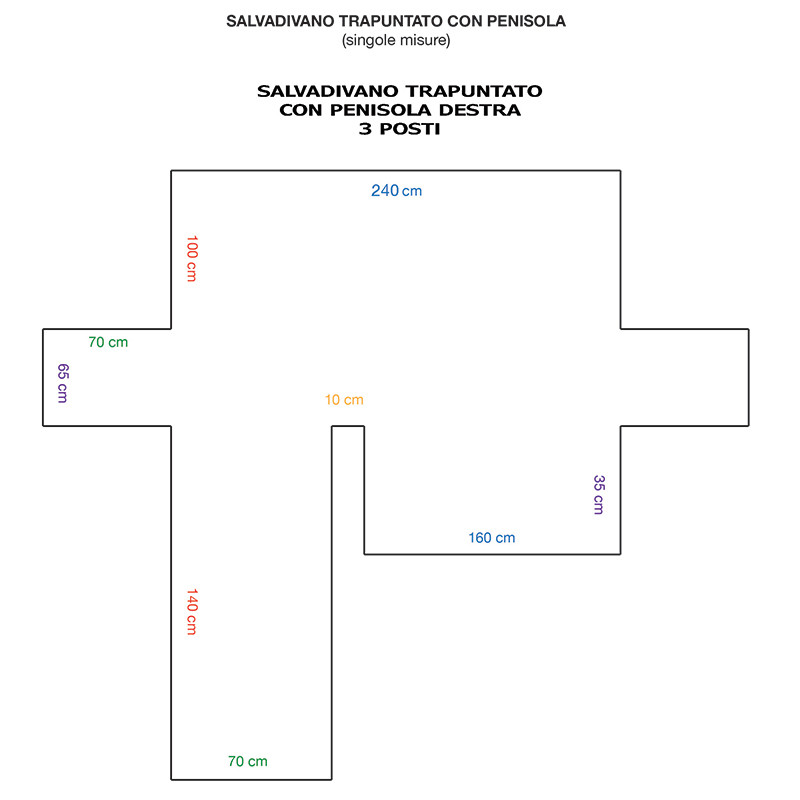 SALVADIVANO TRAPUNTATO CON PENISOLA
(singole misure)

SALVADIVANO TRAPUNTATO
CON PENISOLA DESTRA
3 POSTI

240 cm

100 cm

70 cm

65 cm

10 cm

35 cm

160 cm

140 cm

70 cm